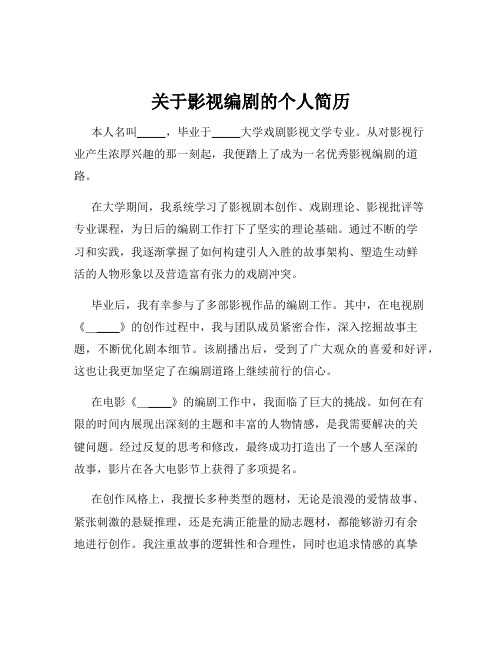 关于影视编剧的个人简历

本人名叫_____，毕业于_____大学戏剧影视文学专业。从对影视行业产生浓厚兴趣的那一刻起，我便踏上了成为一名优秀影视编剧的道路。

在大学期间，我系统学习了影视剧本创作、戏剧理论、影视批评等专业课程，为日后的编剧工作打下了坚实的理论基础。通过不断的学习和实践，我逐渐掌握了如何构建引人入胜的故事架构、塑造生动鲜活的人物形象以及营造富有张力的戏剧冲突。

毕业后，我有幸参与了多部影视作品的编剧工作。其中，在电视剧《_____》的创作过程中，我与团队成员紧密合作，深入挖掘故事主题，不断优化剧本细节。该剧播出后，受到了广大观众的喜爱和好评，这也让我更加坚定了在编剧道路上继续前行的信心。

在电影《_____》的编剧工作中，我面临了巨大的挑战。如何在有限的时间内展现出深刻的主题和丰富的人物情感，是我需要解决的关键问题。经过反复的思考和修改，最终成功打造出了一个感人至深的故事，影片在各大电影节上获得了多项提名。

在创作风格上，我擅长多种类型的题材，无论是浪漫的爱情故事、紧张刺激的悬疑推理，还是充满正能量的励志题材，都能够游刃有余地进行创作。我注重故事的逻辑性和合理性，同时也追求情感的真挚